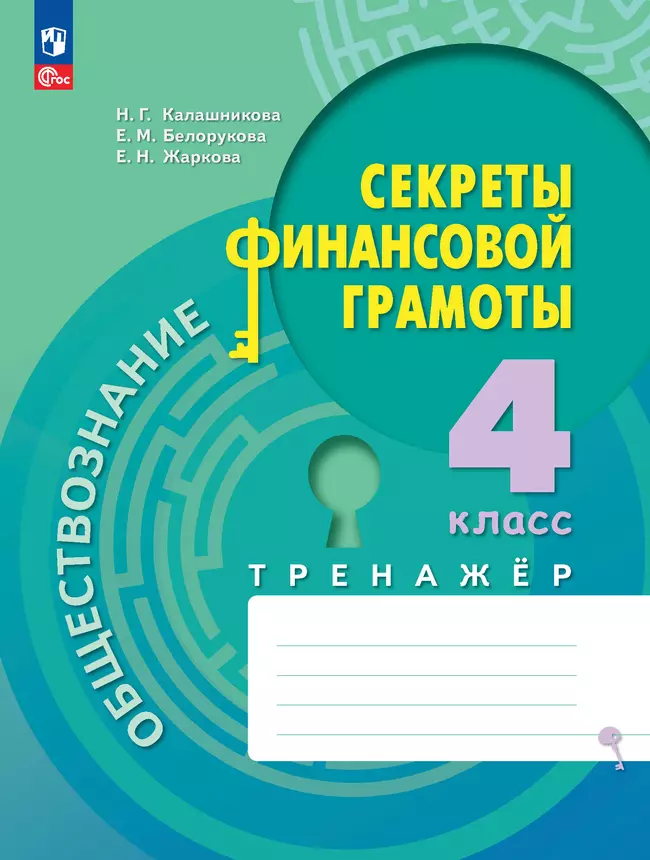 ФГОС

Н. Г. Калашникова
Е. М. Белорукова
Е. Н. Жаркова

СЕКРЕТЫ ФИНАНСОВОЙ ГРАМОТЫ

ОБЩЕСТВОЗНАНИЕ

4 класс

ТРЕНАЖЁР